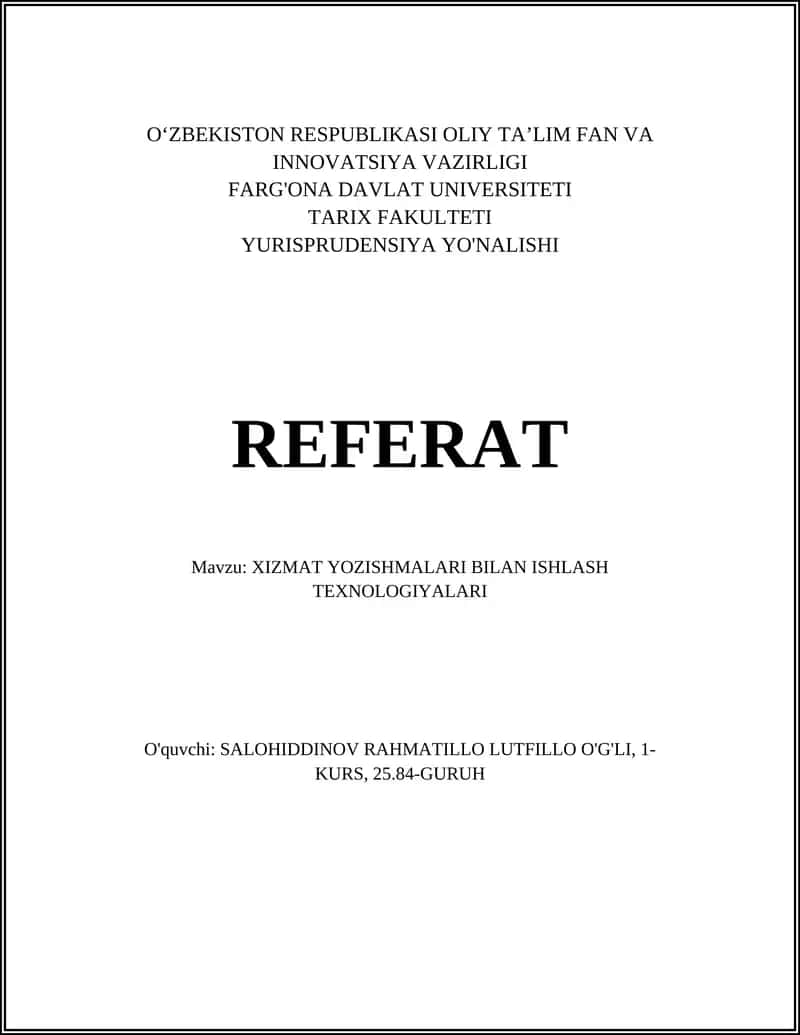 O‘ZBEKISTON RESPUBLIKASI OLIY TA’LIM FAN VA INNOVATSIYA VAZIRLIGI
FARG'ONA DAVLAT UNIVERSITETI
TARIX FAKULTETI
YURISPRUDENSIYA YO'NALISHI

REFERAT

Mavzu: XIZMAT YOZISHMALARI BILAN ISHLASH TEXNOLOGIYALARI

O'quvchi: SALOHIDDINOV RAHMATILLO LUTFILLO O'G'LI, 1-KURS, 25.84-GURUH